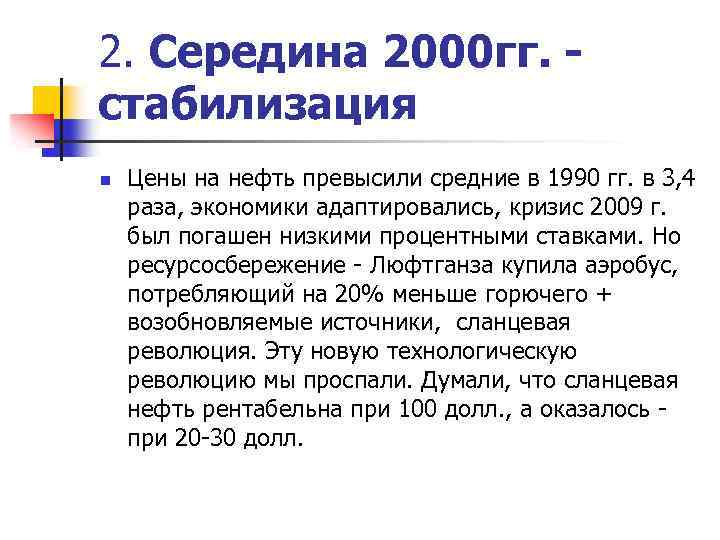 2. Середина 2000гг. - стабилизация

Цены на нефть превысили средние в 1990 гг. в 3,4 раза, экономики адаптировались, кризис 2009 г. был погашен низкими процентными ставками. Но ресурсосбережение - Люфтганза купила аэробус, потребляющий на 20% меньше горючего + возобновляемые источники, сланцевая революция. Эту новую технологическую революцию мы проспали. Думали, что сланцевая нефть рентабельна при 100 долл., а оказалось - при 20-30 долл.